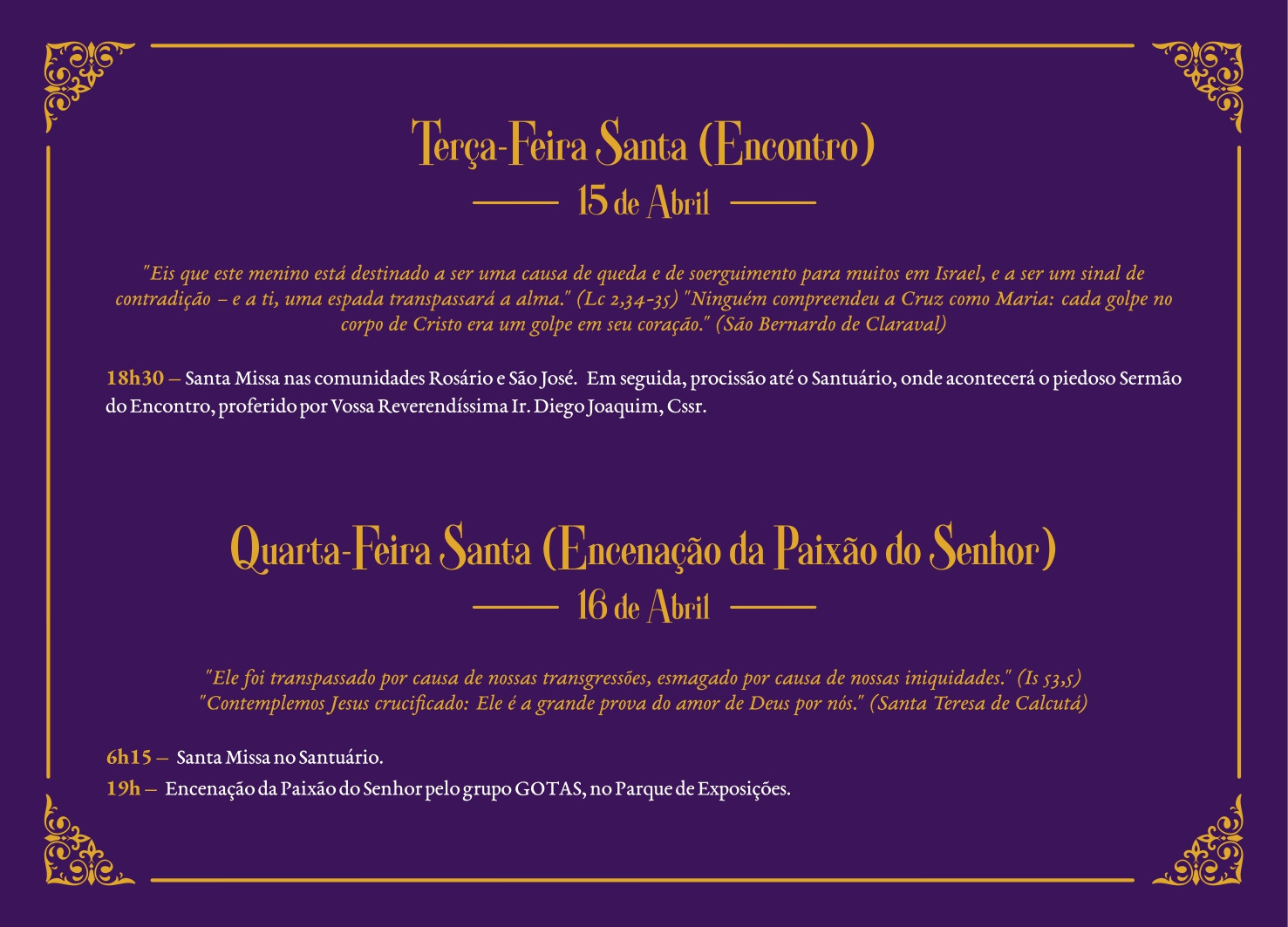 Terça-Feira Santa (Encontro)

15 de Abril

"Eis que este menino está destinado a ser uma causa de queda e de soerguimento para muitos em Israel, e a ser um sinal de contradição – e a ti, uma espada transpassará a alma." (Lc 2,34-35) "Ninguém compreendeu a Cruz como Maria: cada golpe no corpo de Cristo era um golpe em seu coração." (São Bernardo de Claraval)

18h30 – Santa Missa nas comunidades Rosário e São José. Em seguida, procissão até o Santuário, onde acontecerá o piedoso Sermão do Encontro, proferido por Vossa Reverendíssima Ir. Diego Joaquim, Cssr.

Quarta-Feira Santa (Encenação da Paixão do Senhor)

16 de Abril

"Ele foi transpassado por causa de nossas transgressões, esmagado por causa de nossas iniquidades." (Is 53,5)
"Contemplemos Jesus crucificado: Ele é a grande prova do amor de Deus por nós." (Santa Teresa de Calcutá)

6h15 – Santa Missa no Santuário.
19h – Encenação da Paixão do Senhor pelo grupo GOTAS, no Parque de Exposições.